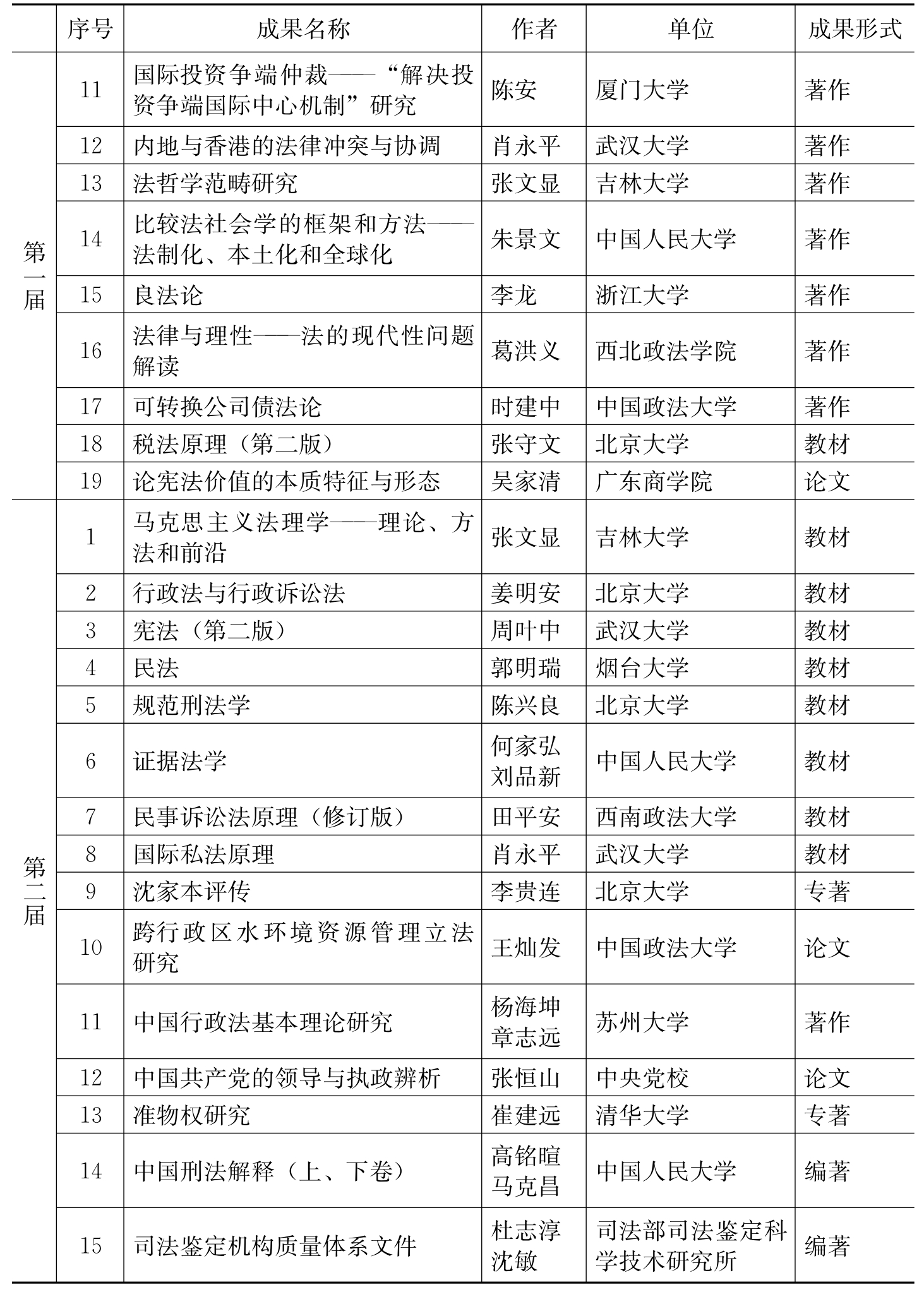 |  | 序号 | 成果名称 | 作者 | 单位 | 成果形式 |
|---|---|---|---|---|---|
| 第一届 | 11 | 国际投资争端仲裁——“解决投资争端国际中心机制”研究 | 陈安 | 厦门大学 | 著作 |
|  | 12 | 内地与香港的法律冲突与协调 | 肖永平 | 武汉大学 | 著作 |
|  | 13 | 法哲学范畴研究 | 张文显 | 吉林大学 | 著作 |
|  | 14 | 比较法社会学的框架和方法——法制化、本土化和全球化 | 朱景文 | 中国人民大学 | 著作 |
|  | 15 | 良法论 | 李龙 | 浙江大学 | 著作 |
|  | 16 | 法律与理性——法的现代性问题解读 | 葛洪义 | 西北政法学院 | 著作 |
|  | 17 | 可转换公司债法论 | 时建中 | 中国政法大学 | 著作 |
|  | 18 | 税法原理（第二版） | 张守文 | 北京大学 | 教材 |
|  | 19 | 论宪法价值的本质特征与形态 | 吴家清 | 广东商学院 | 论文 |
| 第二届 | 1 | 马克思主义法理学——理论、方法和前沿 | 张文显 | 吉林大学 | 教材 |
|  | 2 | 行政法与行政诉讼法 | 姜明安 | 北京大学 | 教材 |
|  | 3 | 宪法（第二版） | 周叶中 | 武汉大学 | 教材 |
|  | 4 | 民法 | 郭明瑞 | 烟台大学 | 教材 |
|  | 5 | 规范刑法学 | 陈兴良 | 北京大学 | 教材 |
|  | 6 | 证据法学 | 何家弘 刘品新 | 中国人民大学 | 教材 |
|  | 7 | 民事诉讼法原理（修订版） | 田平安 | 西南政法大学 | 教材 |
|  | 8 | 国际私法原理 | 肖永平 | 武汉大学 | 教材 |
|  | 9 | 沈家本评传 | 李贵连 | 北京大学 | 专著 |
|  | 10 | 跨行政区水环境资源管理立法研究 | 王灿发 | 中国政法大学 | 论文 |
|  | 11 | 中国行政法基本理论研究 | 杨海坤 章志远 | 苏州大学 | 著作 |
|  | 12 | 中国共产党的领导与执政辨析 | 张恒山 | 中央党校 | 论文 |
|  | 13 | 准物权研究 | 崔建远 | 清华大学 | 专著 |
|  | 14 | 中国刑法解释（上、下卷） | 高铭暄 马克昌 | 中国人民大学 | 编著 |
|  | 15 | 司法鉴定机构质量体系文件 | 杜志淳 沈敏 | 司法部司法鉴定科学技术研究所 | 编著 |